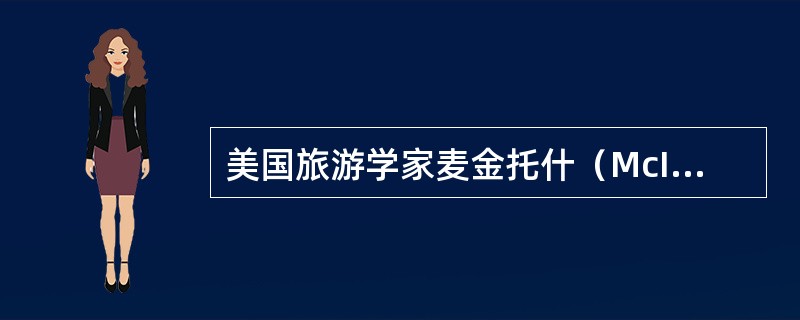 美国旅游学家麦金托什（McI...